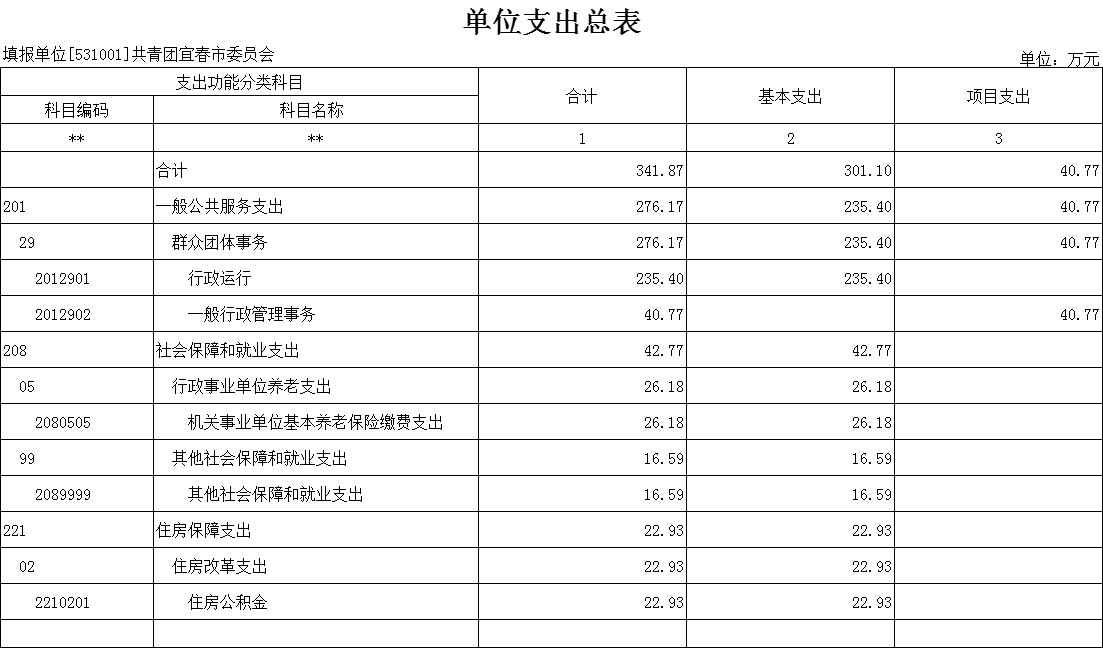 单位支出总表

填报单位[531001]共青团宜春市委员会

单位：万元

| 支出功能分类科目 | | 合计 | 基本支出 | 项目支出 |
|---|---|---|---|---|
| 科目编码 | 科目名称 | | | |
| ** | ** | 1 | 2 | 3 |
| | 合计 | 341.87 | 301.10 | 40.77 |
| 201 | 一般公共服务支出 | 276.17 | 235.40 | 40.77 |
| 29 | 群众团体事务 | 276.17 | 235.40 | 40.77 |
| 2012901 | 行政运行 | 235.40 | 235.40 | |
| 2012902 | 一般行政管理事务 | 40.77 | | 40.77 |
| 208 | 社会保障和就业支出 | 42.77 | 42.77 | |
| 05 | 行政事业单位养老支出 | 26.18 | 26.18 | |
| 2080505 | 机关事业单位基本养老保险缴费支出 | 26.18 | 26.18 | |
| 99 | 其他社会保障和就业支出 | 16.59 | 16.59 | |
| 2089999 | 其他社会保障和就业支出 | 16.59 | 16.59 | |
| 221 | 住房保障支出 | 22.93 | 22.93 | |
| 02 | 住房改革支出 | 22.93 | 22.93 | |
| 2210201 | 住房公积金 | 22.93 | 22.93 | |
| | | | | |